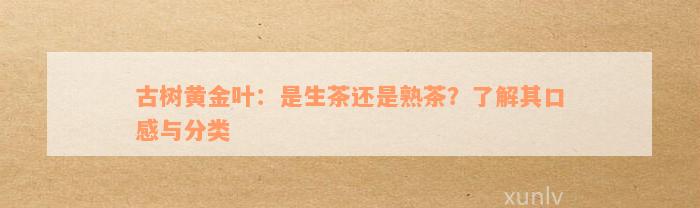 古树黄金叶：是生茶还是熟茶？了解其口感与分类

xunlv